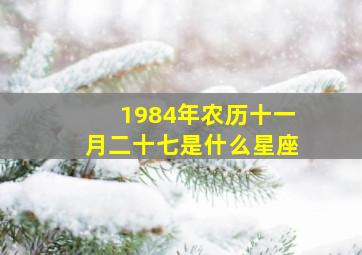 1984年农历十一月二十七是什么星座